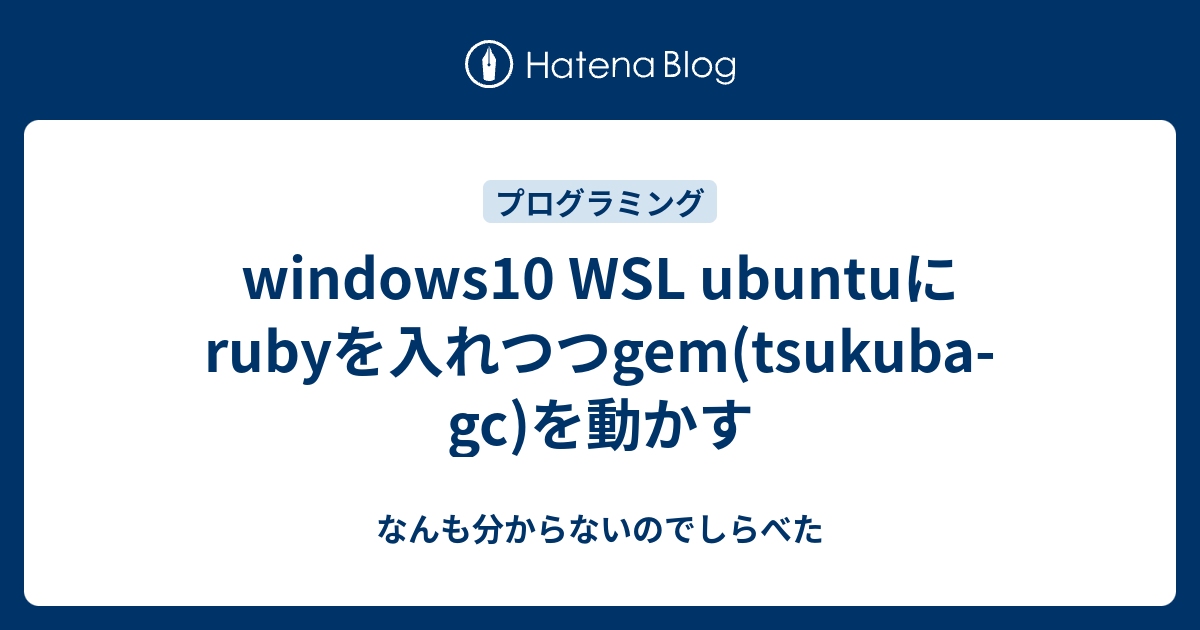 Hatena Blog

プログラミング

windows10 WSL ubuntuにrubyを入れつつgem(tsukuba-gc)を動かす

なんも分からないのでしらべた